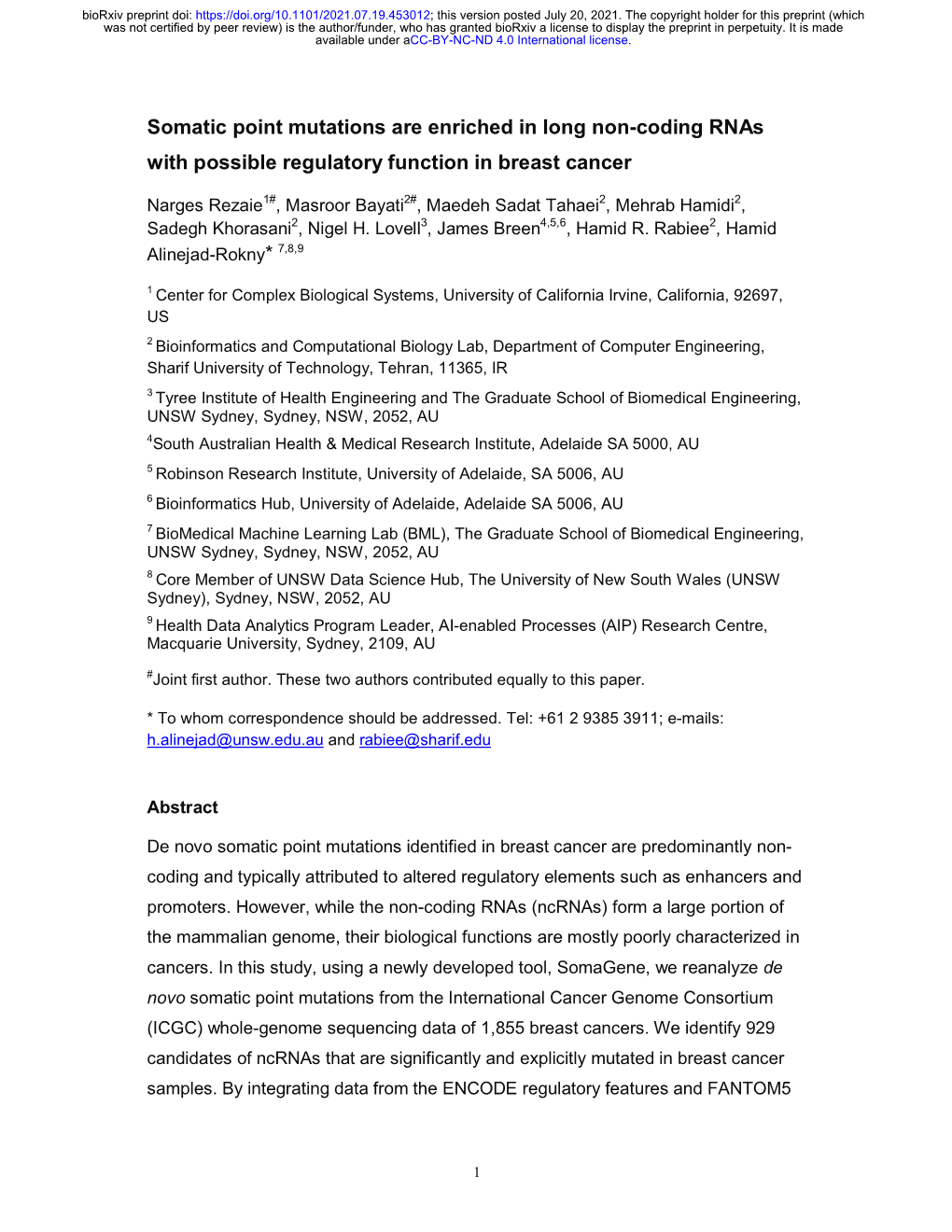 bioRxiv preprint doi: https://doi.org/10.1101/2021.07.19.453012; this version posted July 20, 2021. The copyright holder for this preprint (which was not certified by peer review) is the author/funder, who has granted bioRxiv a license to display the preprint in perpetuity. It is made available under aCC-BY-NC-ND 4.0 International license.

Somatic point mutations are enriched in long non-coding RNAs with possible regulatory function in breast cancer

Narges Rezaie$^{1\#}$, Masroor Bayati$^{2\#}$, Maedeh Sadat Tahaei$^{2}$, Mehrab Hamidi$^{2}$, Sadegh Khorasani$^{2}$, Nigel H. Lovell$^{3}$, James Breen$^{4,5,6}$, Hamid R. Rabiee$^{2}$, Hamid Alinejad-Rokny* $^{7,8,9}$

$^{1}$ Center for Complex Biological Systems, University of California Irvine, California, 92697, US

$^{2}$ Bioinformatics and Computational Biology Lab, Department of Computer Engineering, Sharif University of Technology, Tehran, 11365, IR

$^{3}$ Tyree Institute of Health Engineering and The Graduate School of Biomedical Engineering, UNSW Sydney, Sydney, NSW, 2052, AU

$^{4}$South Australian Health & Medical Research Institute, Adelaide SA 5000, AU

$^{5}$ Robinson Research Institute, University of Adelaide, SA 5006, AU

$^{6}$ Bioinformatics Hub, University of Adelaide, Adelaide SA 5006, AU

$^{7}$ BioMedical Machine Learning Lab (BML), The Graduate School of Biomedical Engineering, UNSW Sydney, Sydney, NSW, 2052, AU

$^{8}$ Core Member of UNSW Data Science Hub, The University of New South Wales (UNSW Sydney), Sydney, NSW, 2052, AU

$^{9}$ Health Data Analytics Program Leader, AI-enabled Processes (AIP) Research Centre, Macquarie University, Sydney, 2109, AU

$^{\#}$Joint first author. These two authors contributed equally to this paper.

* To whom correspondence should be addressed. Tel: +61 2 9385 3911; e-mails: h.alinejad@unsw.edu.au and rabiee@sharif.edu

Abstract

De novo somatic point mutations identified in breast cancer are predominantly non-coding and typically attributed to altered regulatory elements such as enhancers and promoters. However, while the non-coding RNAs (ncRNAs) form a large portion of the mammalian genome, their biological functions are mostly poorly characterized in cancers. In this study, using a newly developed tool, SomaGene, we reanalyze de novo somatic point mutations from the International Cancer Genome Consortium (ICGC) whole-genome sequencing data of 1,855 breast cancers. We identify 929 candidates of ncRNAs that are significantly and explicitly mutated in breast cancer samples. By integrating data from the ENCODE regulatory features and FANTOM5

1